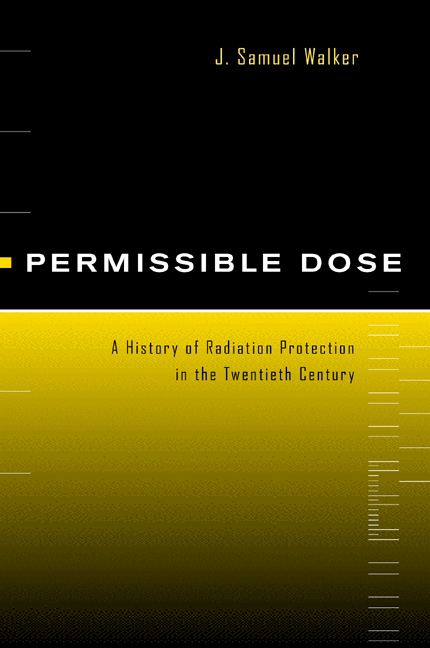 J. Samuel Walker

PERMISSIBLE DOSE

A History of Radiation Protection in the Twentieth Century